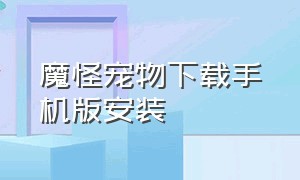 魔怪宠物下载手机版安装